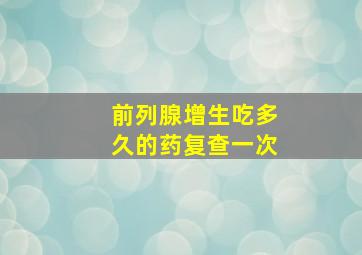 前列腺增生吃多久的药复查一次